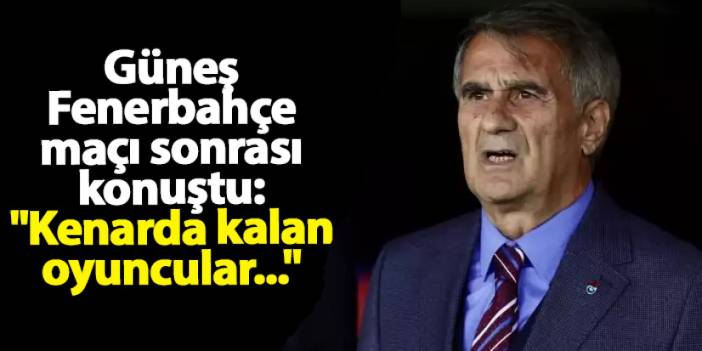 Güneş Fenerbahçe maçı sonrası konuştu: "Kenarda kalan oyuncular..."